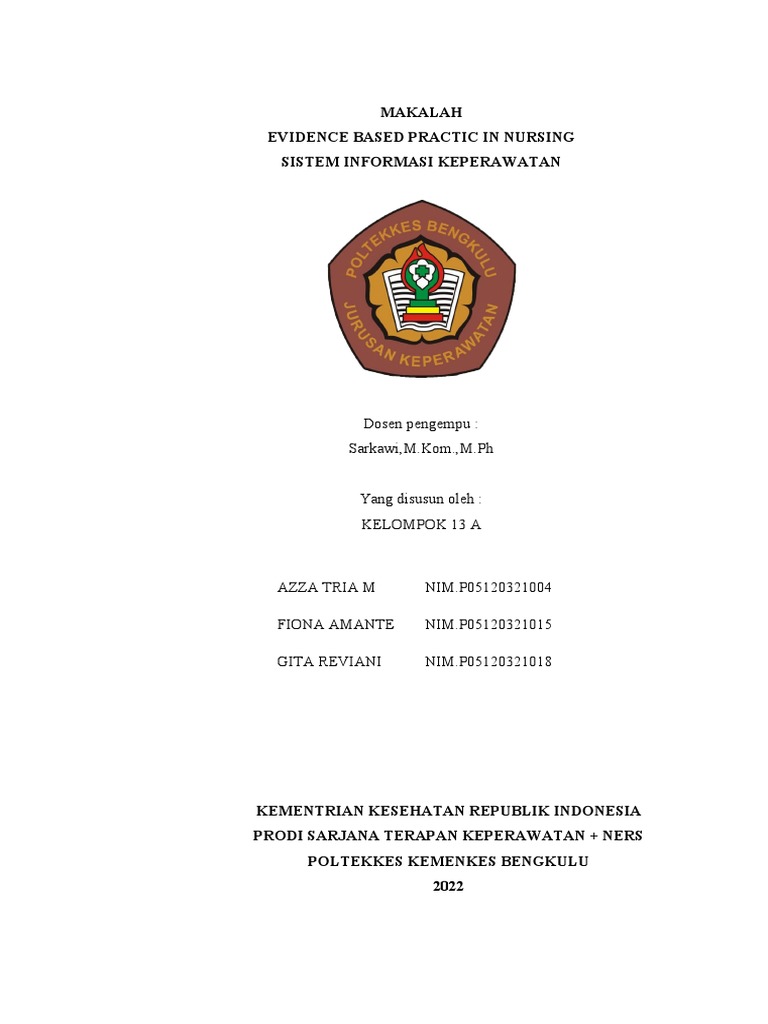 MAKALAH
EVIDENCE BASED PRACTIC IN NURSING
SISTEM INFORMASI KEPERAWATAN

POLTEKKES BENGKULU
JURUSAN KEPERAWATAN

Dosen pengempu :
Sarkawi,M.Kom.,M.Ph

Yang disusun oleh :
KELOMPOK 13 A

AZZA TRIA M NIM.P05120321004

FIONA AMANTE NIM.P05120321015

GITA REVIANI NIM.P05120321018

KEMENTRIAN KESEHATAN REPUBLIK INDONESIA
PRODI SARJANA TERAPAN KEPERAWATAN + NERS
POLTEKKES KEMENKES BENGKULU
2022